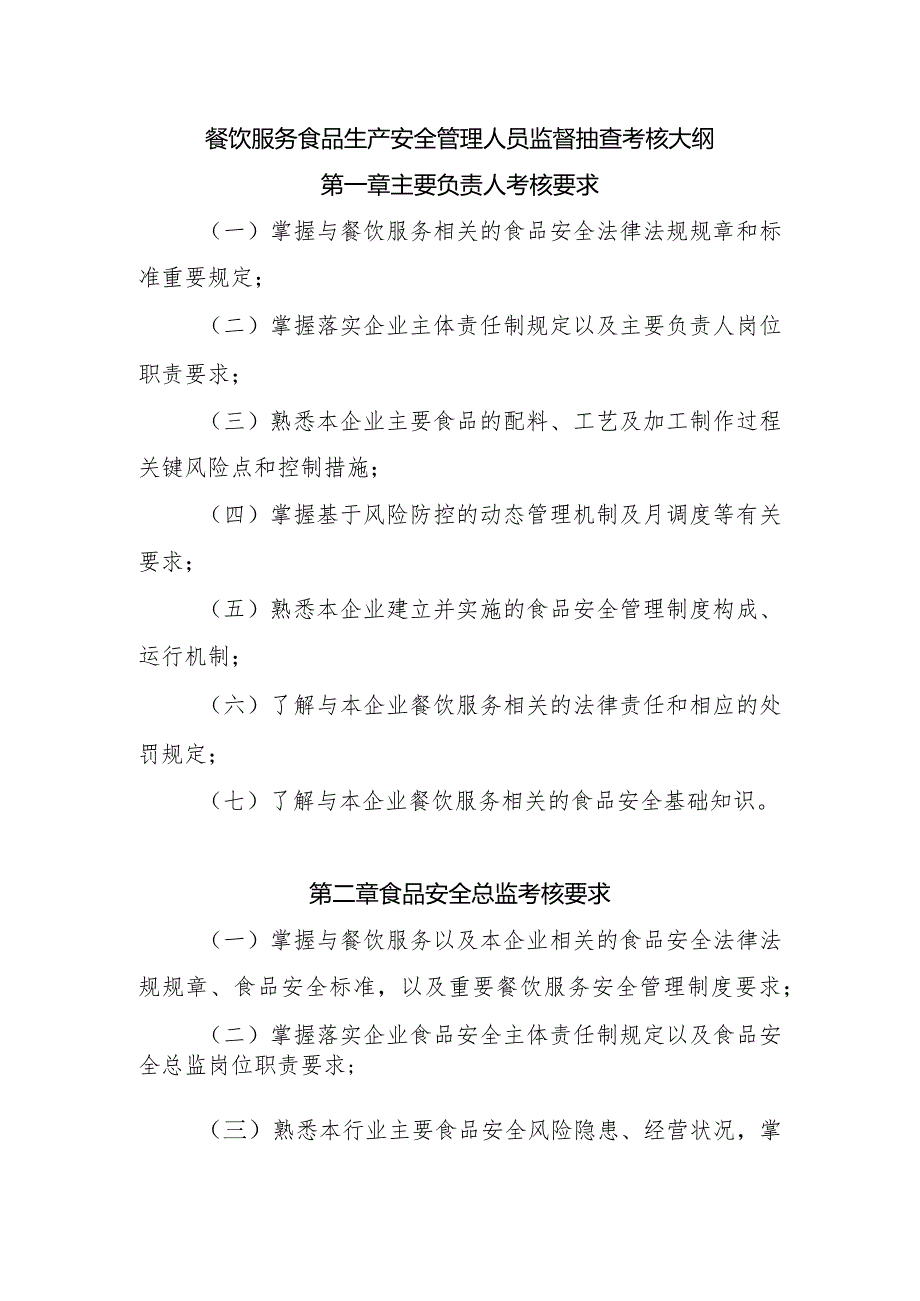 餐饮服务食品生产安全管理人员监督抽查考核大纲

第一章主要负责人考核要求

（一）掌握与餐饮服务相关的食品安全法律法规规章和标准重要规定；

（二）掌握落实企业主体责任制规定以及主要负责人岗位职责要求；

（三）熟悉本企业主要食品的配料、工艺及加工制作过程关键风险点和控制措施；

（四）掌握基于风险防控的动态管理机制及月调度等有关要求；

（五）熟悉本企业建立并实施的食品安全管理制度构成、运行机制；

（六）了解与本企业餐饮服务相关的法律责任和相应的处罚规定；

（七）了解与本企业餐饮服务相关的食品安全基础知识。

第二章食品安全总监考核要求

（一）掌握与餐饮服务以及本企业相关的食品安全法律法规规章、食品安全标准，以及重要餐饮服务安全管理制度要求；

（二）掌握落实企业食品安全主体责任制规定以及食品安全总监岗位职责要求；

（三）熟悉本行业主要食品安全风险隐患、经营状况，掌